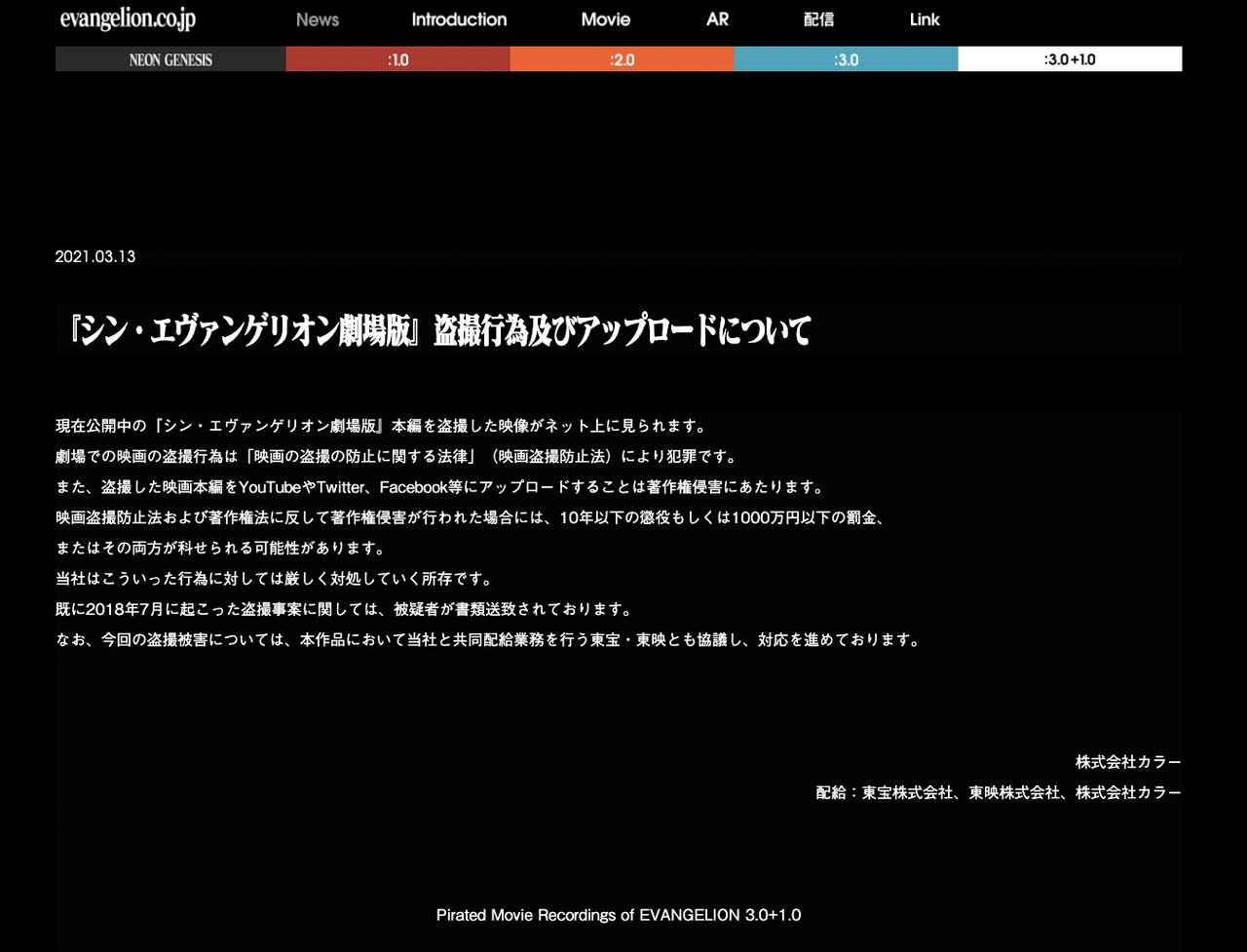 evangelion.co.jp News Introduction Movie AR 配信 Link

NEON GENESIS
:1.0
:2.0
:3.0
:3.0+1.0

2021.03.13

『シン・エヴァンゲリオン劇場版』盗撮行為及びアップロードについて

現在公開中の『シン・エヴァンゲリオン劇場版』本編を盗撮した映像がネット上に見られます。
劇場での映画の盗撮行為は「映画の盗撮の防止に関する法律」（映画盗撮防止法）により犯罪です。
また、盗撮した映画本編をYouTubeやTwitter、Facebook等にアップロードすることは著作権侵害にあたります。
映画盗撮防止法および著作権法に反して著作権侵害が行われた場合には、10年以下の懲役もしくは1000万円以下の罰金、
またはその両方が科せられる可能性があります。
当社はこういった行為に対しては厳しく対処していく所存です。
既に2018年7月に起こった盗撮事案に関しては、被疑者が書類送致されております。
なお、今回の盗撮被害については、本作品において当社と共同配給業務を行う東宝・東映とも協議し、対応を進めております。

株式会社カラー
配給：東宝株式会社、東映株式会社、株式会社カラー

Pirated Movie Recordings of EVANGELION 3.0+1.0